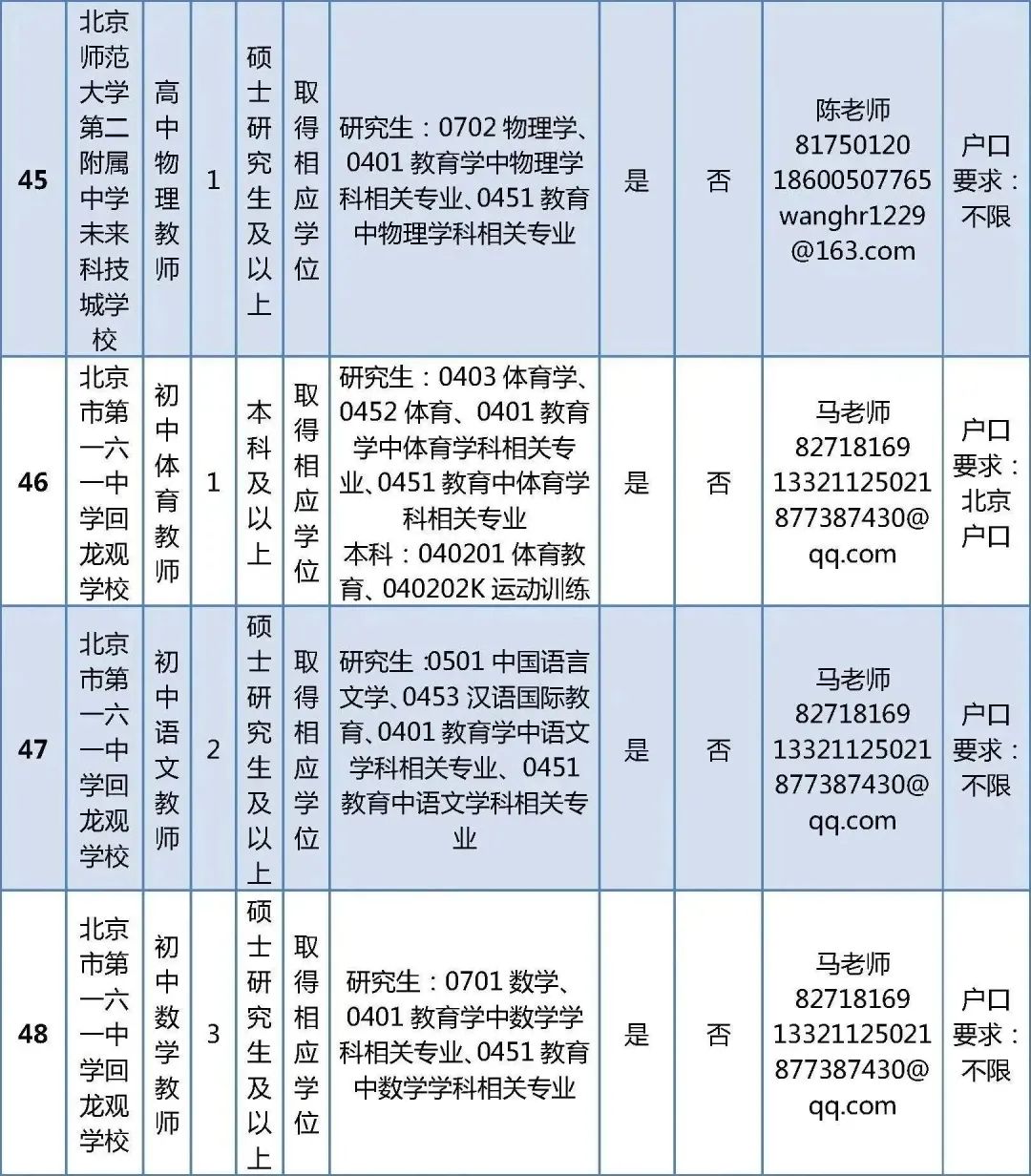 | 45 | 北京师范大学第二附属中学未来科技城学校 | 高中物理教师 | 1 | 硕士研究生及以上 | 取得相应学位 | 研究生：0702 物理学、0401 教育学中物理学科相关专业、0451 教育中物理学科相关专业 | 是 | 否 | 陈老师 81750120 18600507765 wanghr1229@163.com | 户口要求：不限 |
|---|---|---|---|---|---|---|---|---|---|---|
| 46 | 北京市第一六一中学回龙观学校 | 初中体育教师 | 1 | 本科及以上 | 取得相应学位 | 研究生：0403 体育学、0452 体育、0401 教育学中体育学科相关专业、0451 教育中体育学科相关专业 本科：040201 体育教育、040202K 运动训练 | 是 | 否 | 马老师 82718169 13321125021 877387430@qq.com | 户口要求：北京户口 |
| 47 | 北京市第一六一中学回龙观学校 | 初中语文教师 | 2 | 硕士研究生及以上 | 取得相应学位 | 研究生 :0501 中国语言文学、0453 汉语国际教育、0401 教育学中语文学科相关专业、0451 教育中语文学科相关专业 | 是 | 否 | 马老师 82718169 13321125021 877387430@qq.com | 户口要求：不限 |
| 48 | 北京市第一六一中学回龙观学校 | 初中数学教师 | 3 | 硕士研究生及以上 | 取得相应学位 | 研究生：0701 数学、0401 教育学中数学学科相关专业、0451 教育中数学学科相关专业 | 是 | 否 | 马老师 82718169 13321125021 877387430@qq.com | 户口要求：不限 |